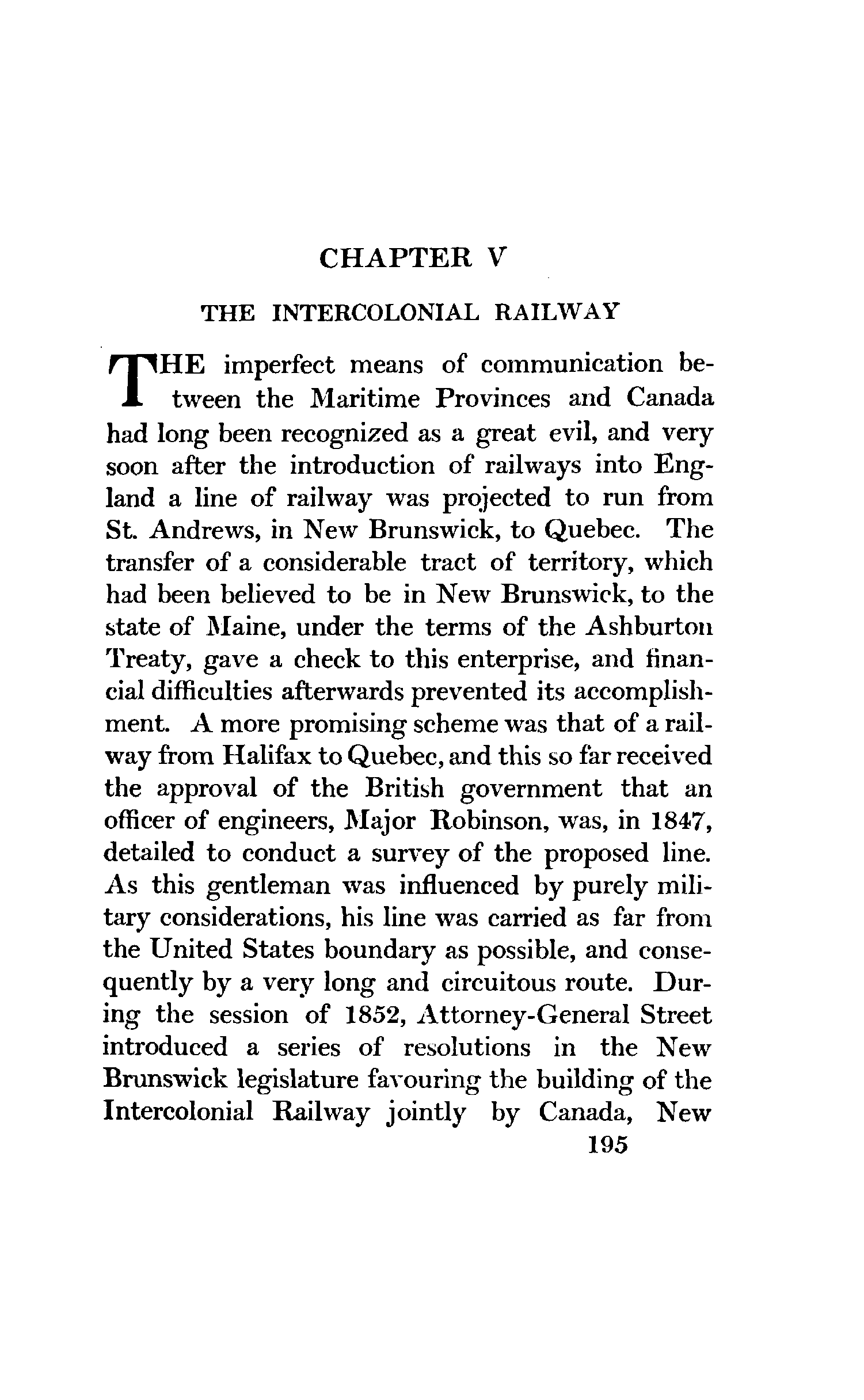 CHAPTER V

THE INTERCOLONIAL RAILWAY

THE imperfect means of communication between the Maritime Provinces and Canada had long been recognized as a great evil, and very soon after the introduction of railways into England a line of railway was projected to run from St. Andrews, in New Brunswick, to Quebec. The transfer of a considerable tract of territory, which had been believed to be in New Brunswick, to the state of Maine, under the terms of the Ashburton Treaty, gave a check to this enterprise, and financial difficulties afterwards prevented its accomplishment. A more promising scheme was that of a railway from Halifax to Quebec, and this so far received the approval of the British government that an officer of engineers, Major Robinson, was, in 1847, detailed to conduct a survey of the proposed line. As this gentleman was influenced by purely military considerations, his line was carried as far from the United States boundary as possible, and consequently by a very long and circuitous route. During the session of 1852, Attorney-General Street introduced a series of resolutions in the New Brunswick legislature favouring the building of the Intercolonial Railway jointly by Canada, New

195